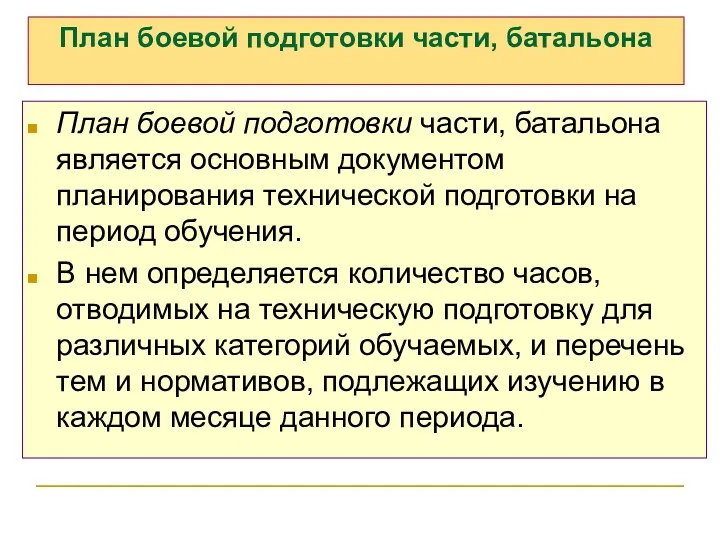 План боевой подготовки части, батальона

План боевой подготовки части, батальона является основным документом планирования технической подготовки на период обучения.

В нем определяется количество часов, отводимых на техническую подготовку для различных категорий обучаемых, и перечень тем и нормативов, подлежащих изучению в каждом месяце данного периода.